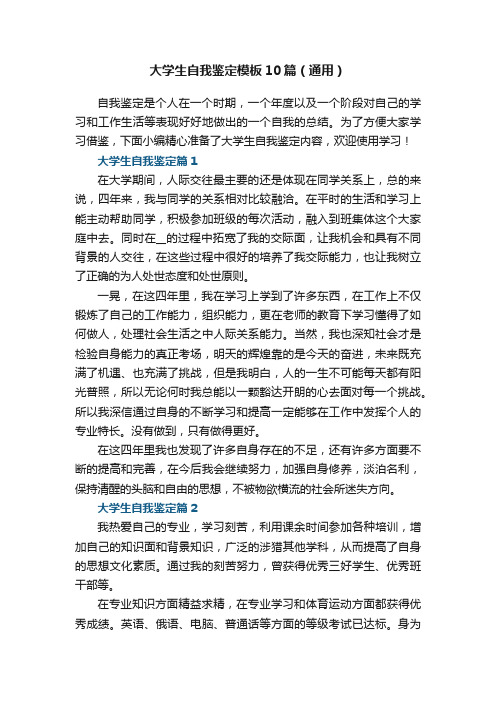 大学生自我鉴定模板10篇（通用）

自我鉴定是个人在一个时期，一个年度以及一个阶段对自己的学习和工作生活等表现好好地做出的一个自我的总结。为了方便大家学习借鉴，下面小编精心准备了大学生自我鉴定内容，欢迎使用学习！

大学生自我鉴定篇1

在大学期间，人际交往最主要的还是体现在同学关系上，总的来说，四年来，我与同学的关系相对比较融洽。在平时的生活和学习上能主动帮助同学，积极参加班级的每次活动，融入到班集体这个大家庭中去。同时在__的过程中拓宽了我的交际面，让我机会和具有不同背景的人交往，在这些过程中很好的培养了我交际能力，也让我树立了正确的为人处世态度和处世原则。

一晃，在这四年里，我在学习上学到了许多东西，在工作上不仅锻炼了自己的工作能力，组织能力，更在老师的教育下学习懂得了如何做人，处理社会生活之中人际关系能力。当然，我也深知社会才是检验自身能力的真正考场，明天的辉煌靠的是今天的奋进，未来既充满了机遇、也充满了挑战，但是我明白，人的一生不可能每天都有阳光普照，所以无论何时我总能以一颗豁达开朗的心去面对每一个挑战。所以我深信通过自身的不断学习和提高一定能够在工作中发挥个人的专业特长。没有做到，只有做得更好。

在这四年里我也发现了许多自身存在的不足，还有许多方面要不断的提高和完善，在今后我会继续努力，加强自身修养，淡泊名利，保持清醒的头脑和自由的思想，不被物欲横流的社会所迷失方向。

大学生自我鉴定篇2

我热爱自己的专业，学习刻苦，利用课余时间参加各种培训，增加自己的知识面和背景知识，广泛的涉猎其他学科，从而提高了自身的思想文化素质。通过我的刻苦努力，曾获得优秀三好学生、优秀班干部等。

在专业知识方面精益求精，在专业学习和体育运动方面都获得优秀成绩。英语、俄语、电脑、普通话等方面的等级考试已达标。身为